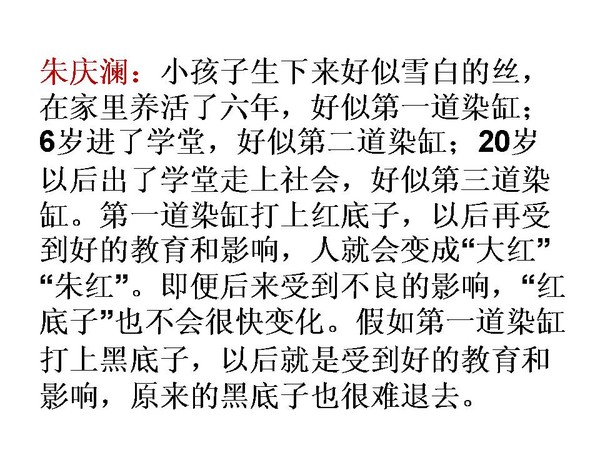 朱庆澜：小孩子生下来好似雪白的丝，在家里养活了六年，好似第一道染缸；6岁进了学堂，好似第二道染缸；20岁以后出了学堂走上社会，好似第三道染缸。第一道染缸打上红底子，以后再受到好的教育和影响，人就会变成“大红”“朱红”。即便后来受到不良的影响，“红底子”也不会很快变化。假如第一道染缸打上黑底子，以后就是受到好的教育和影响，原来的黑底子也很难退去。